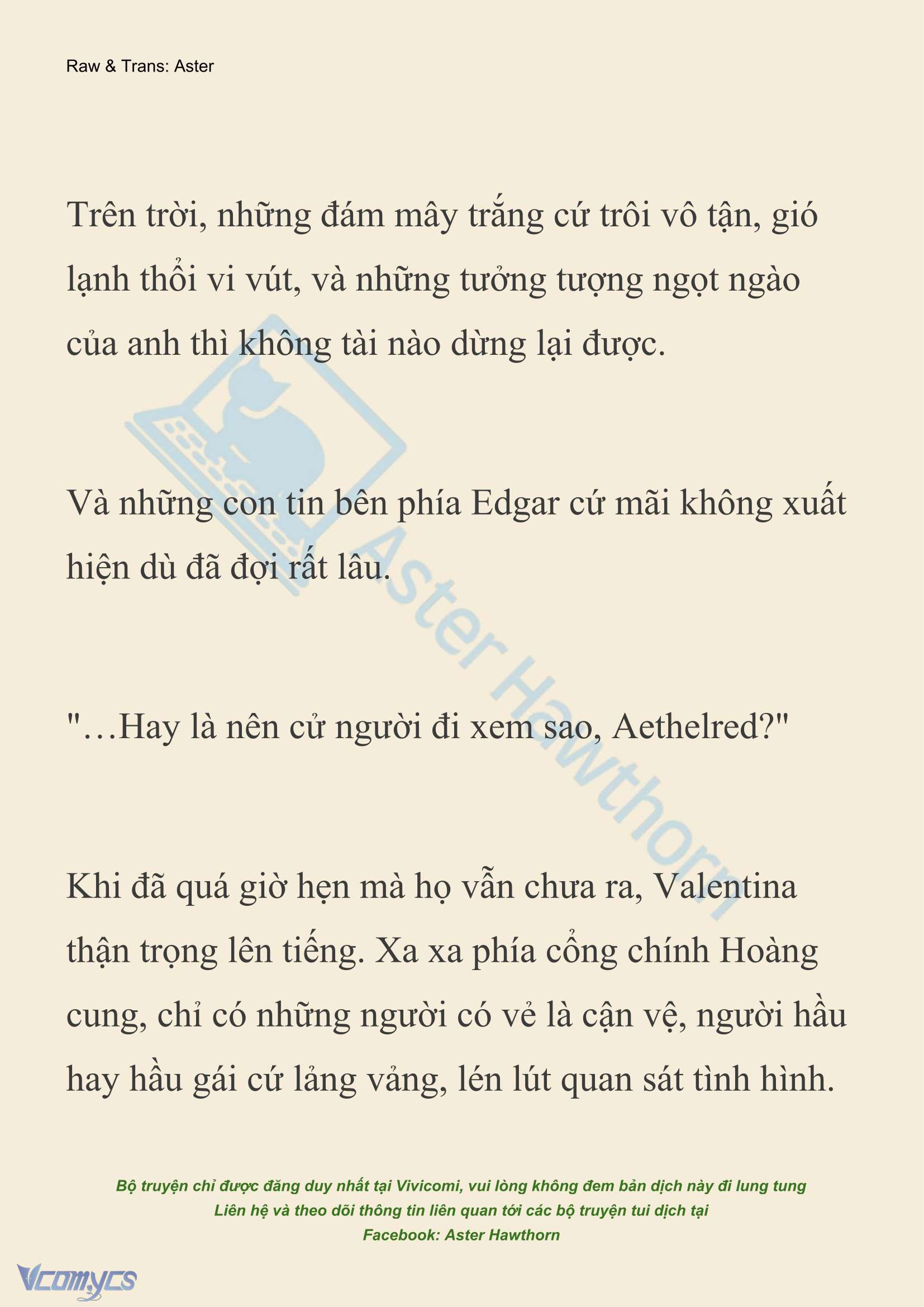 Raw & Trans: Aster

Trên trời, những đám mây trắng cứ trôi vô tận, gió lạnh thổi vi vút, và những tưởng tượng ngọt ngào của anh thì không tài nào dừng lại được.

Và những con tin bên phía Edgar cứ mãi không xuất hiện dù đã đợi rất lâu.

"…Hay là nên cử người đi xem sao, Aethelred?"

Khi đã quá giờ hẹn mà họ vẫn chưa ra, Valentina thận trọng lên tiếng. Xa xa phía cổng chính Hoàng cung, chỉ có những người có vẻ là cận vệ, người hầu hay hầu gái cứ lảng vảng, lén lút quan sát tình hình.

Aster Hawthorn

Bộ truyện chỉ được đăng duy nhất tại Vivicomi, vui lòng không đem bản dịch này đi lung tung
Liên hệ và theo dõi thông tin liên quan tới các bộ truyện tui dịch tại
Facebook: Aster Hawthorn

Vcomycs